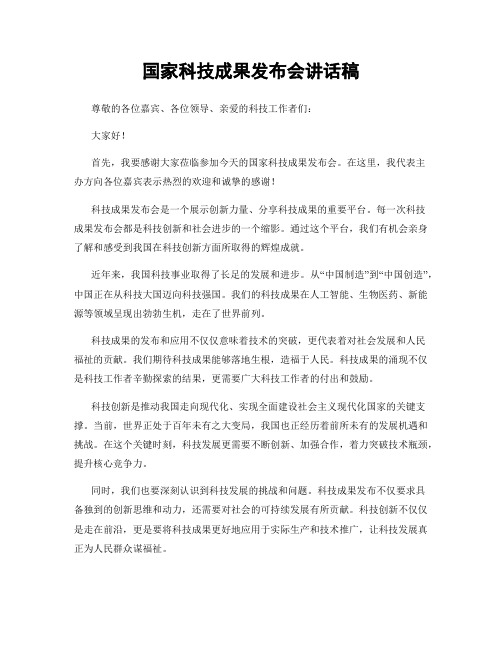 国家科技成果发布会讲话稿

尊敬的各位嘉宾、各位领导、亲爱的科技工作者们：

大家好！

首先，我要感谢大家莅临参加今天的国家科技成果发布会。在这里，我代表主办方向各位嘉宾表示热烈的欢迎和诚挚的感谢！

科技成果发布会是一个展示创新力量、分享科技成果的重要平台。每一次科技成果发布会都是科技创新和社会进步的一个缩影。通过这个平台，我们有机会亲身了解和感受到我国在科技创新方面所取得的辉煌成就。

近年来，我国科技事业取得了长足的发展和进步。从“中国制造”到“中国创造”，中国正在从科技大国迈向科技强国。我们的科技成果在人工智能、生物医药、新能源等领域呈现出勃勃生机，走在了世界前列。

科技成果的发布和应用不仅仅意味着技术的突破，更代表着对社会发展和人民福祉的贡献。我们期待科技成果能够落地生根，造福于人民。科技成果的涌现不仅是科技工作者辛勤探索的结果，更需要广大科技工作者的付出和鼓励。

科技创新是推动我国走向现代化、实现全面建设社会主义现代化国家的关键支撑。当前，世界正处于百年未有之大变局，我国也正经历着前所未有的发展机遇和挑战。在这个关键时刻，科技发展更需要不断创新、加强合作，着力突破技术瓶颈，提升核心竞争力。

同时，我们也要深刻认识到科技发展的挑战和问题。科技成果发布不仅要求具备独到的创新思维和动力，还需要对社会的可持续发展有所贡献。科技创新不仅仅是走在前沿，更是要将科技成果更好地应用于实际生产和技术推广，让科技发展真正为人民群众谋福祉。